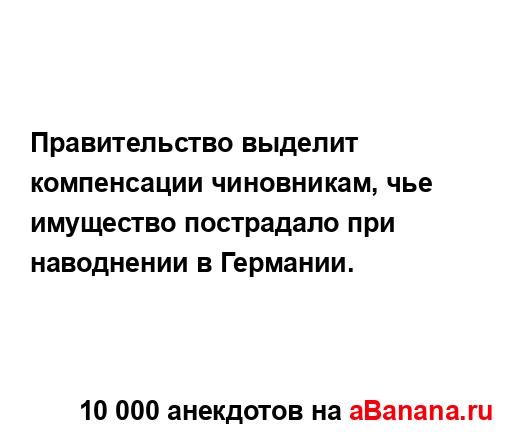 Правительство выделит компенсации чиновникам, чье имущество пострадало при наводнении в Германии.

10 000 анекдотов на aBanana.ru